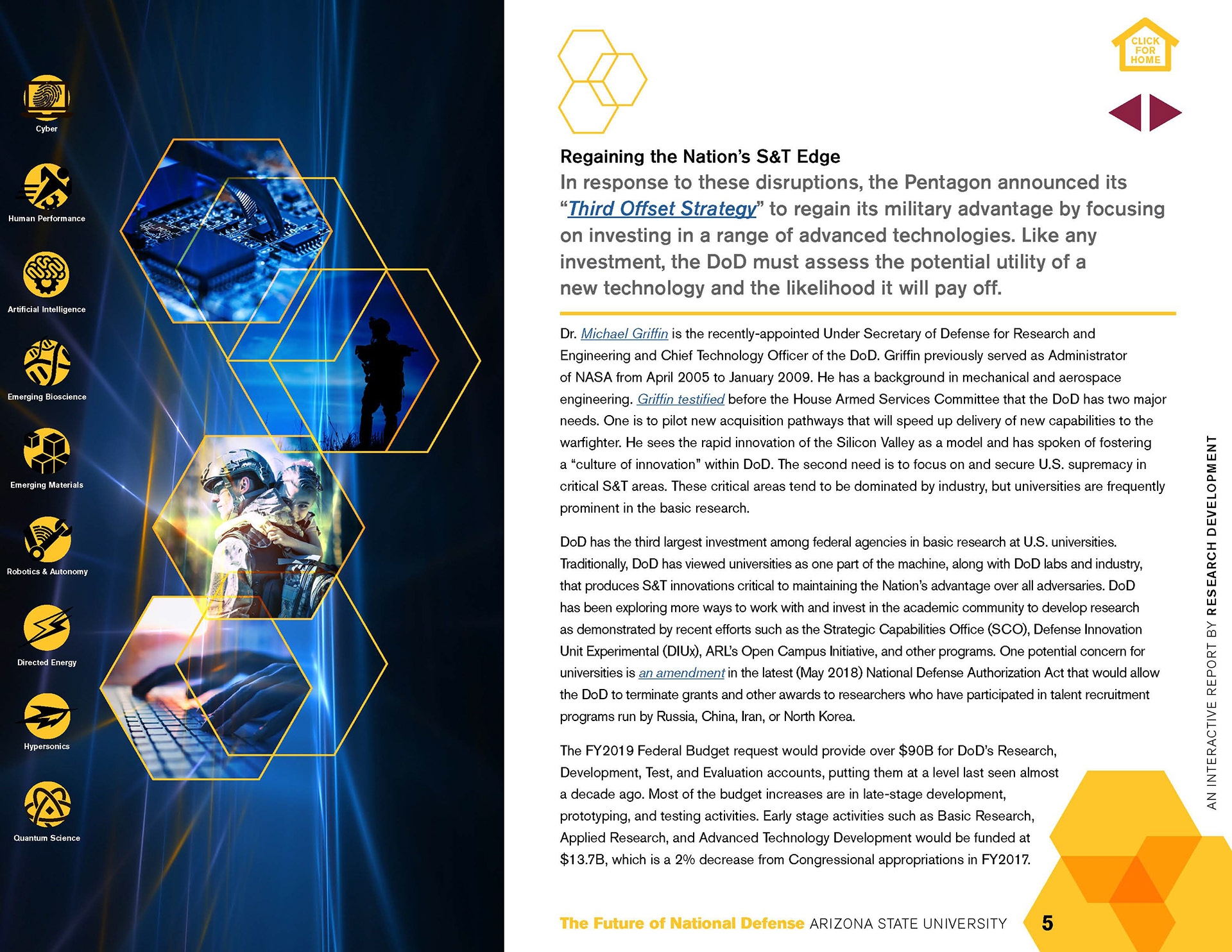 Cyber

Human Performance

Artificial Intelligence

Emerging Bioscience

Emerging Materials

Robotics & Autonomy

Directed Energy

Hypersonics

Quantum Science

CLICK FOR HOME

Regaining the Nation's S&T Edge

In response to these disruptions, the Pentagon announced its "Third Offset Strategy" to regain its military advantage by focusing on investing in a range of advanced technologies. Like any investment, the DoD must assess the potential utility of a new technology and the likelihood it will pay off.

Dr. Michael Griffin is the recently-appointed Under Secretary of Defense for Research and Engineering and Chief Technology Officer of the DoD. Griffin previously served as Administrator of NASA from April 2005 to January 2009. He has a background in mechanical and aerospace engineering. Griffin testified before the House Armed Services Committee that the DoD has two major needs. One is to pilot new acquisition pathways that will speed up delivery of new capabilities to the warfighter. He sees the rapid innovation of the Silicon Valley as a model and has spoken of fostering a "culture of innovation" within DoD. The second need is to focus on and secure U.S. supremacy in critical S&T areas. These critical areas tend to be dominated by industry, but universities are frequently prominent in the basic research.

DoD has the third largest investment among federal agencies in basic research at U.S. universities. Traditionally, DoD has viewed universities as one part of the machine, along with DoD labs and industry, that produces S&T innovations critical to maintaining the Nation's advantage over all adversaries. DoD has been exploring more ways to work with and invest in the academic community to develop research as demonstrated by recent efforts such as the Strategic Capabilities Office (SCO), Defense Innovation Unit Experimental (DIUx), ARL's Open Campus Initiative, and other programs. One potential concern for universities is an amendment in the latest (May 2018) National Defense Authorization Act that would allow the DoD to terminate grants and other awards to researchers who have participated in talent recruitment programs run by Russia, China, Iran, or North Korea.

The FY2019 Federal Budget request would provide over $90B for DoD's Research, Development, Test, and Evaluation accounts, putting them at a level last seen almost a decade ago. Most of the budget increases are in late-stage development, prototyping, and testing activities. Early stage activities such as Basic Research, Applied Research, and Advanced Technology Development would be funded at $13.7B, which is a 2% decrease from Congressional appropriations in FY2017.

AN INTERACTIVE REPORT BY RESEARCH DEVELOPMENT

The Future of National Defense ARIZONA STATE UNIVERSITY 5